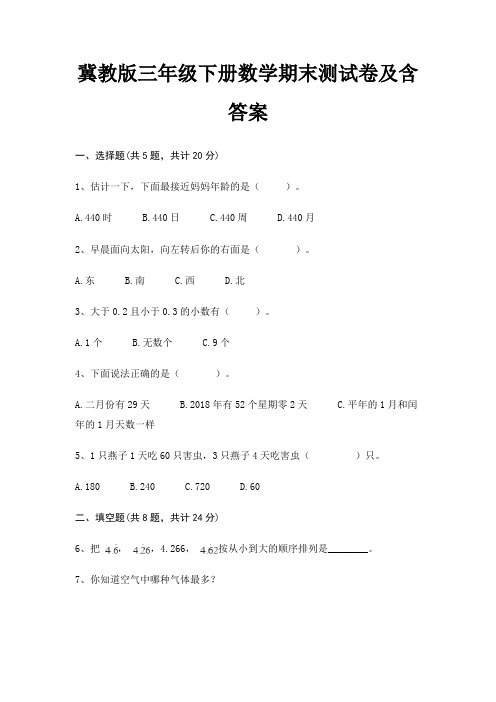 冀教版三年级下册数学期末测试卷及含答案

一、选择题(共5题，共计20分)

1、估计一下，下面最接近妈妈年龄的是（　　）。

A.440时　B.440日　C.440周　D.440月

2、早晨面向太阳，向左转后你的右面是（　　）。

A.东　B.南　C.西　D.北

3、大于0.2且小于0.3的小数有（　　）。

A.1个　B.无数个　C.9个

4、下面说法正确的是（　　）。

A.二月份有29天　B.2018年有52个星期零2天　C.平年的1月和闰年的1月天数一样

5、1只燕子1天吃60只害虫，3只燕子4天吃害虫（　　）只。

A.180　B.240　C.720　D.60

二、填空题(共8题，共计24分)

6、把 $4.\dot{6}$，$4.\dot{2}\dot{6}$，4.266，$4.\dot{6}\dot{2}$按从小到大的顺序排列是________。

7、你知道空气中哪种气体最多？